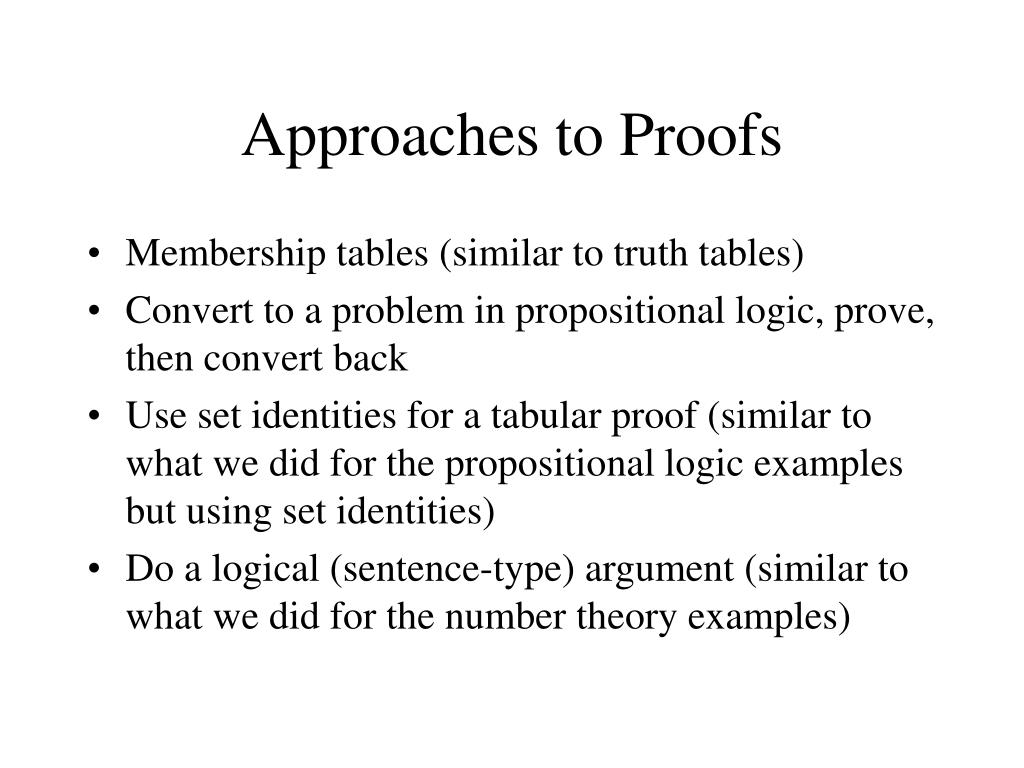 Approaches to Proofs

• Membership tables (similar to truth tables)
• Convert to a problem in propositional logic, prove, then convert back
• Use set identities for a tabular proof (similar to what we did for the propositional logic examples but using set identities)
• Do a logical (sentence-type) argument (similar to what we did for the number theory examples)